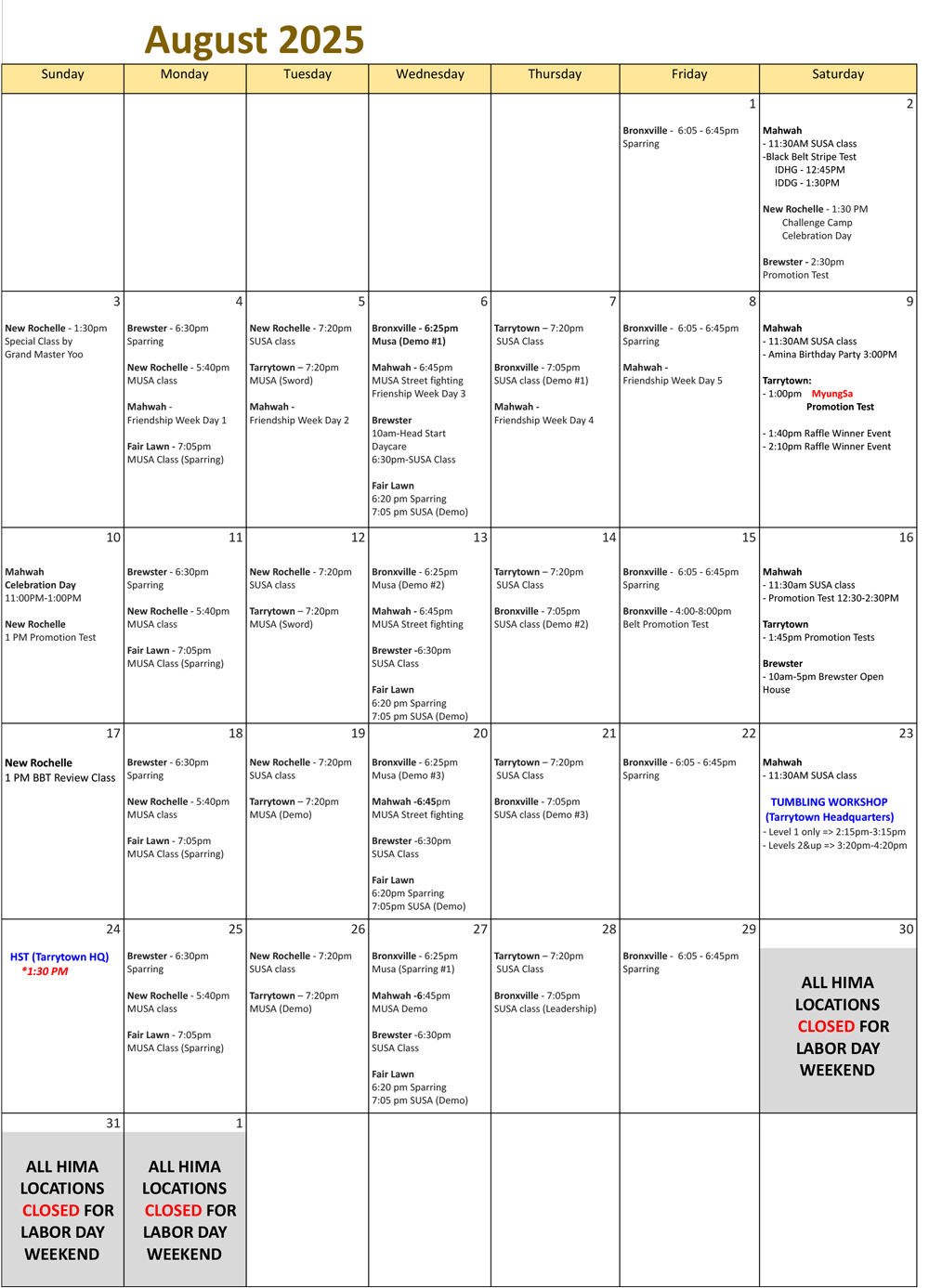 August 2025

| Sunday | Monday | Tuesday | Wednesday | Thursday | Friday | Saturday |
|---|---|---|---|---|---|---|
| | | | | | 1 Bronxville - 6:05 - 6:45pm Sparring | 2 Mahwah - 11:30AM SUSA class -Black Belt Stripe Test IDHG - 12:45PM IDDG - 1:30PM New Rochelle - 1:30 PM Challenge Camp Celebration Day Brewster - 2:30pm Promotion Test |
| 3 New Rochelle - 1:30pm Special Class by Grand Master Yoo | 4 Brewster - 6:30pm Sparring New Rochelle - 5:40pm MUSA class Mahwah - Friendship Week Day 1 Fair Lawn - 7:05pm MUSA Class (Sparring) | 5 New Rochelle - 7:20pm SUSA class Tarrytown – 7:20pm MUSA (Sword) Mahwah - Friendship Week Day 2 | 6 Bronxville - 6:25pm Musa (Demo #1) Mahwah - 6:45pm MUSA Street fighting Frienship Week Day 3 Brewster 10am-Head Start Daycare 6:30pm-SUSA Class Fair Lawn 6:20 pm Sparring 7:05 pm SUSA (Demo) | 7 Tarrytown – 7:20pm SUSA Class Bronxville - 7:05pm SUSA class (Demo #1) Mahwah - Friendship Week Day 4 | 8 Bronxville - 6:05 - 6:45pm Sparring Mahwah - Friendship Week Day 5 | 9 Mahwah - 11:30AM SUSA class - Amina Birthday Party 3:00PM Tarrytown: - 1:00pm MyungSa Promotion Test - 1:40pm Raffle Winner Event - 2:10pm Raffle Winner Event |
| 10 Mahwah Celebration Day 11:00PM-1:00PM New Rochelle 1 PM Promotion Test | 11 Brewster - 6:30pm Sparring New Rochelle - 5:40pm MUSA class Fair Lawn - 7:05pm MUSA Class (Sparring) | 12 New Rochelle - 7:20pm SUSA class Tarrytown – 7:20pm MUSA (Sword) | 13 Bronxville - 6:25pm Musa (Demo #2) Mahwah - 6:45pm MUSA Street fighting Brewster -6:30pm SUSA Class Fair Lawn 6:20 pm Sparring 7:05 pm SUSA (Demo) | 14 Tarrytown – 7:20pm SUSA Class Bronxville - 7:05pm SUSA class (Demo #2) | 15 Bronxville - 6:05 - 6:45pm Sparring Bronxville - 4:00-8:00pm Belt Promotion Test | 16 Mahwah - 11:30am SUSA class - Promotion Test 12:30-2:30PM Tarrytown - 1:45pm Promotion Tests Brewster - 10am-5pm Brewster Open House |
| 17 New Rochelle 1 PM BBT Review Class | 18 Brewster - 6:30pm Sparring New Rochelle - 5:40pm MUSA class Fair Lawn - 7:05pm MUSA Class (Sparring) | 19 New Rochelle - 7:20pm SUSA class Tarrytown – 7:20pm MUSA (Demo) | 20 Bronxville - 6:25pm Musa (Demo #3) Mahwah -6:45pm MUSA Street fighting Brewster -6:30pm SUSA Class Fair Lawn 6:20pm Sparring 7:05pm SUSA (Demo) | 21 Tarrytown – 7:20pm SUSA Class Bronxville - 7:05pm SUSA class (Demo #3) | 22 Bronxville - 6:05 - 6:45pm Sparring | 23 Mahwah - 11:30AM SUSA class TUMBLING WORKSHOP (Tarrytown Headquarters) - Level 1 only => 2:15pm-3:15pm - Levels 2&up => 3:20pm-4:20pm |
| 24 HST (Tarrytown HQ) *1:30 PM | 25 Brewster - 6:30pm Sparring New Rochelle - 5:40pm MUSA class Fair Lawn - 7:05pm MUSA Class (Sparring) | 26 New Rochelle - 7:20pm SUSA class Tarrytown – 7:20pm MUSA (Demo) | 27 Bronxville - 6:25pm Musa (Sparring #1) Mahwah -6:45pm MUSA Demo Brewster -6:30pm SUSA Class Fair Lawn 6:20 pm Sparring 7:05 pm SUSA (Demo) | 28 Tarrytown – 7:20pm SUSA Class Bronxville - 7:05pm SUSA class (Leadership) | 29 Bronxville - 6:05 - 6:45pm Sparring | 30 ALL HIMA LOCATIONS CLOSED FOR LABOR DAY WEEKEND |
| 31 ALL HIMA LOCATIONS CLOSED FOR LABOR DAY WEEKEND | 1 ALL HIMA LOCATIONS CLOSED FOR LABOR DAY WEEKEND | | | | | |